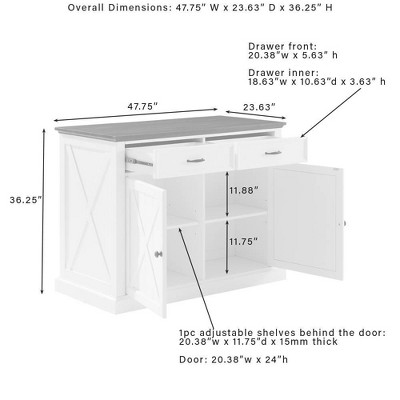 Overall Dimensions: 47.75" W x 23.63" D x 36.25" H

Drawer front:
20.38"w x 5.63" h

Drawer inner:
18.63"w x 10.63"d x 3.63" h

47.75"

23.63"

36.25"

11.88"

11.75"

1pc adjustable shelves behind the door:
20.38"w x 11.75"d x 15mm thick

Door: 20.38"w x 24"h